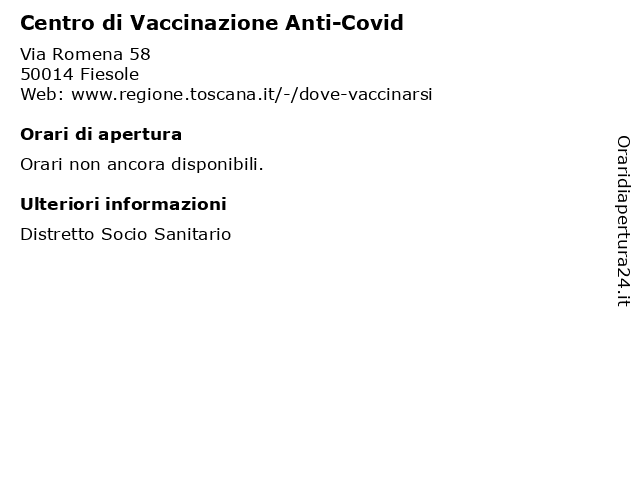 Centro di Vaccinazione Anti-Covid

Via Romena 58
50014 Fiesole
Web: www.regione.toscana.it/-/dove-vaccinarsi

Orari di apertura

Orari non ancora disponibili.

Ulteriori informazioni

Distretto Socio Sanitario

Oraridiapertura24.it